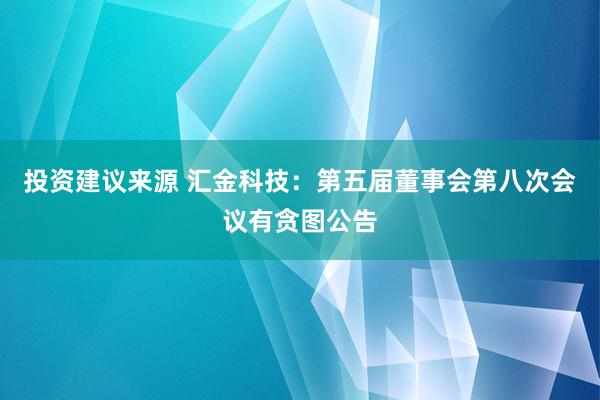 投资建议来源 汇金科技：第五届董事会第八次会议有贪图公告